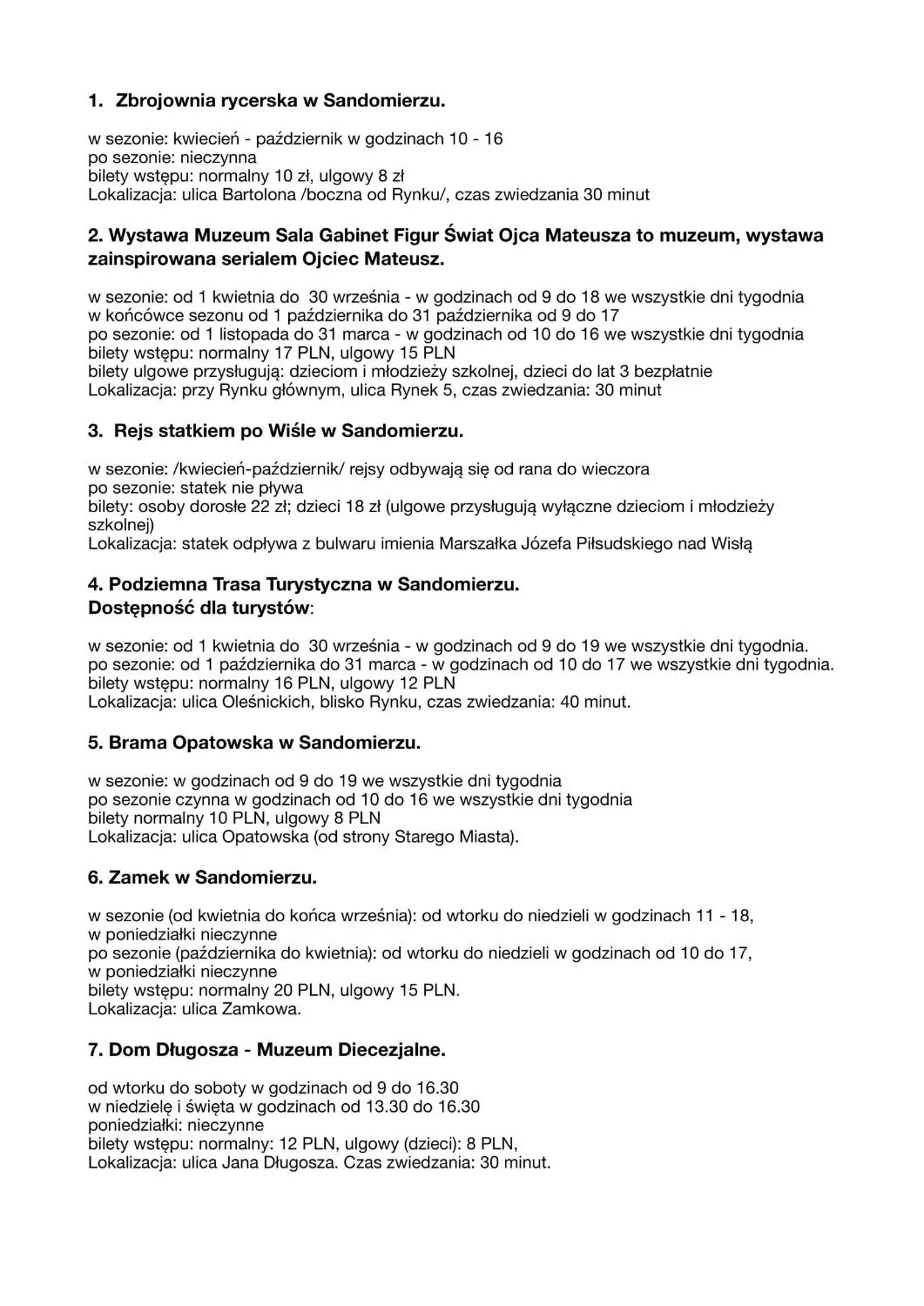 1. Zbrojownia rycerska w Sandomierzu.

w sezonie: kwiecień - październik w godzinach 10 - 16
po sezonie: nieczynna
bilety wstępu: normalny 10 zł, ulgowy 8 zł
Lokalizacja: ulica Bartolona /boczna od Rynku/, czas zwiedzania 30 minut

2. Wystawa Muzeum Sala Gabinet Figur Świat Ojca Mateusza to muzeum, wystawa zainspirowana serialem Ojciec Mateusz.

w sezonie: od 1 kwietnia do 30 września - w godzinach od 9 do 18 we wszystkie dni tygodnia
w końcówce sezonu od 1 października do 31 października od 9 do 17
po sezonie: od 1 listopada do 31 marca - w godzinach od 10 do 16 we wszystkie dni tygodnia
bilety wstępu: normalny 17 PLN, ulgowy 15 PLN
bilety ulgowe przysługują: dzieciom i młodzieży szkolnej, dzieci do lat 3 bezpłatnie
Lokalizacja: przy Rynku głównym, ulica Rynek 5, czas zwiedzania: 30 minut

3. Rejs statkiem po Wiśle w Sandomierzu.

w sezonie: /kwiecień-październik/ rejsy odbywają się od rana do wieczora
po sezonie: statek nie pływa
bilety: osoby dorosłe 22 zł; dzieci 18 zł (ulgowe przysługują wyłączne dzieciom i młodzieży szkolnej)
Lokalizacja: statek odpływa z bulwaru imienia Marszałka Józefa Piłsudskiego nad Wisłą

4. Podziemna Trasa Turystyczna w Sandomierzu.
Dostępność dla turystów:

w sezonie: od 1 kwietnia do 30 września - w godzinach od 9 do 19 we wszystkie dni tygodnia.
po sezonie: od 1 października do 31 marca - w godzinach od 10 do 17 we wszystkie dni tygodnia.
bilety wstępu: normalny 16 PLN, ulgowy 12 PLN
Lokalizacja: ulica Oleśnickich, blisko Rynku, czas zwiedzania: 40 minut.

5. Brama Opatowska w Sandomierzu.

w sezonie: w godzinach od 9 do 19 we wszystkie dni tygodnia
po sezonie czynna w godzinach od 10 do 16 we wszystkie dni tygodnia
bilety normalny 10 PLN, ulgowy 8 PLN
Lokalizacja: ulica Opatowska (od strony Starego Miasta).

6. Zamek w Sandomierzu.

w sezonie (od kwietnia do końca września): od wtorku do niedzieli w godzinach 11 - 18,
w poniedziałki nieczynne
po sezonie (października do kwietnia): od wtorku do niedzieli w godzinach od 10 do 17,
w poniedziałki nieczynne
bilety wstępu: normalny 20 PLN, ulgowy 15 PLN.
Lokalizacja: ulica Zamkowa.

7. Dom Długosza - Muzeum Diecezjalne.

od wtorku do soboty w godzinach od 9 do 16.30
w niedzielę i święta w godzinach od 13.30 do 16.30
poniedziałki: nieczynne
bilety wstępu: normalny: 12 PLN, ulgowy (dzieci): 8 PLN,
Lokalizacja: ulica Jana Długosza. Czas zwiedzania: 30 minut.